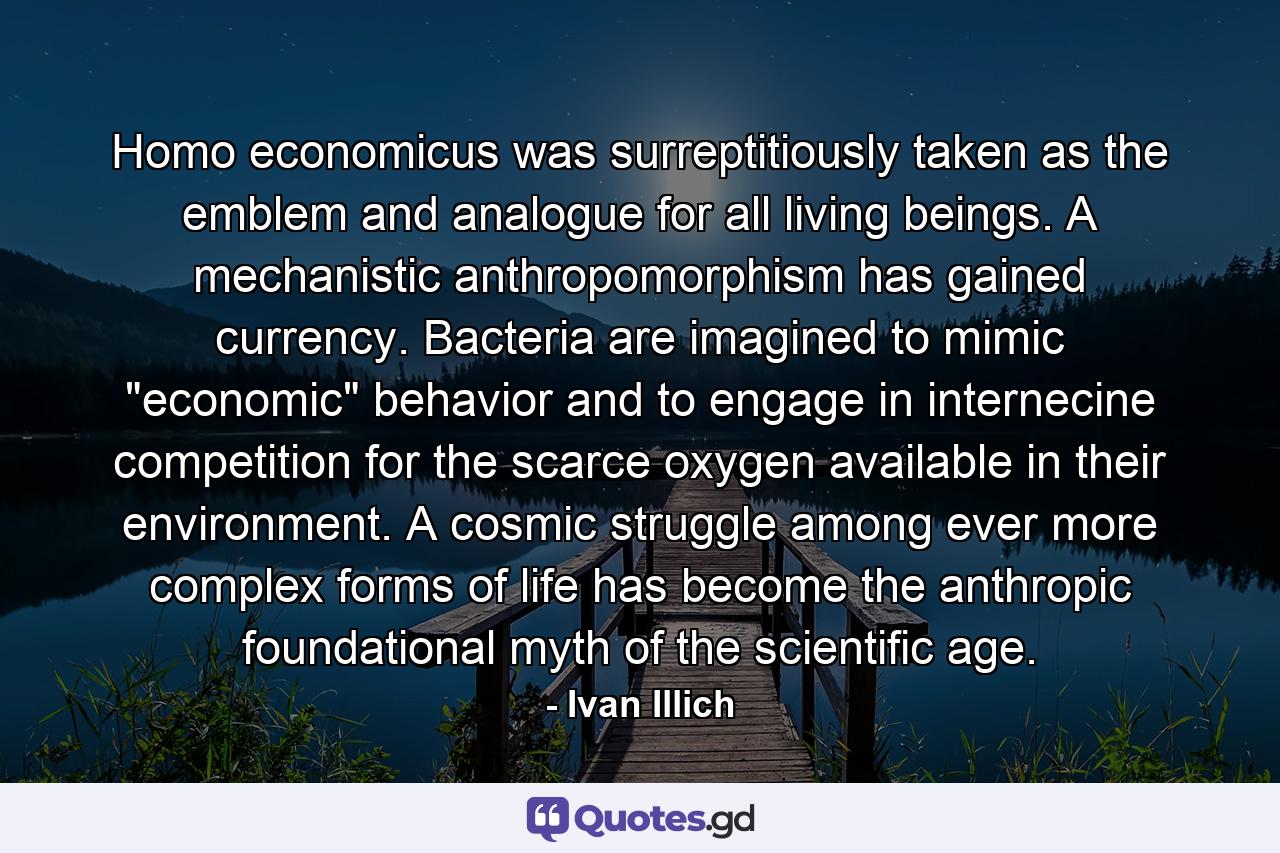 Homo economicus was surreptitiously taken as the emblem and analogue for all living beings. A mechanistic anthropomorphism has gained currency. Bacteria are imagined to mimic "economic" behavior and to engage in internecine competition for the scarce oxygen available in their environment. A cosmic struggle among ever more complex forms of life has become the anthropic foundational myth of the scientific age.

- Ivan Illich

Quotes.gd